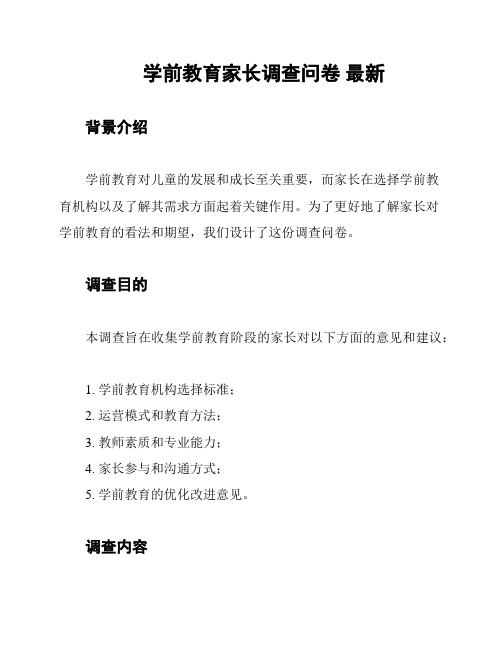 学前教育家长调查问卷 最新

背景介绍

学前教育对儿童的发展和成长至关重要，而家长在选择学前教育机构以及了解其需求方面起着关键作用。为了更好地了解家长对学前教育的看法和期望，我们设计了这份调查问卷。

调查目的

本调查旨在收集学前教育阶段的家长对以下方面的意见和建议：

1. 学前教育机构选择标准；
2. 运营模式和教育方法；
3. 教师素质和专业能力；
4. 家长参与和沟通方式；
5. 学前教育的优化改进意见。

调查内容